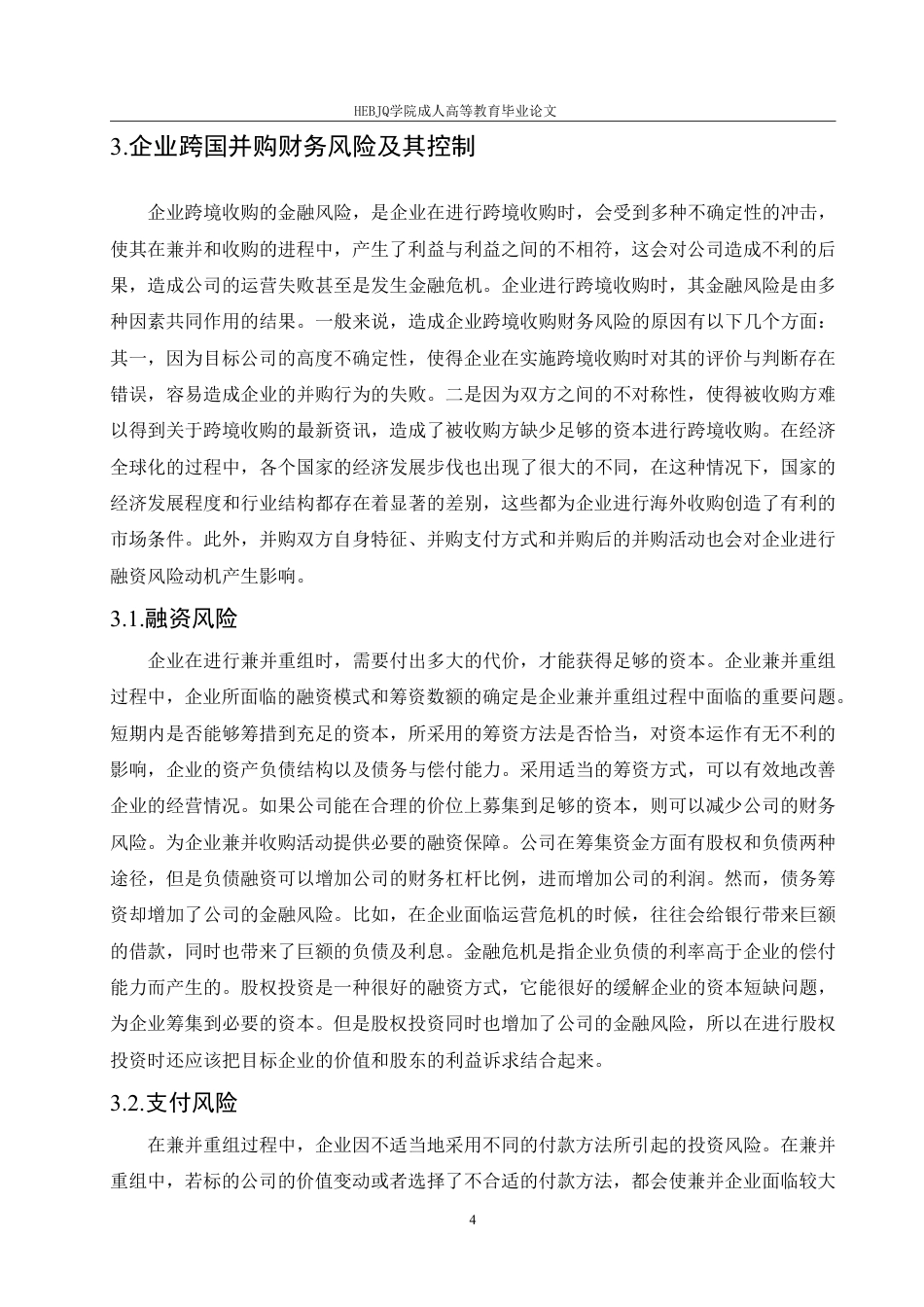 HEBJQ学院成人高等教育毕业论文

3.企业跨国并购财务风险及其控制

企业跨境收购的金融风险，是企业在进行跨境收购时，会受到多种不确定性的冲击，使其在兼并和收购的进程中，产生了利益与利益之间的不相符，这会对公司造成不利的后果，造成公司的运营失败甚至是发生金融危机。企业进行跨境收购时，其金融风险是由多种因素共同作用的结果。一般来说，造成企业跨境收购财务风险的原因有以下几个方面：其一，因为目标公司的高度不确定性，使得企业在实施跨境收购时对其的评价与判断存在错误，容易造成企业的并购行为的失败。二是因为双方之间的不对称性，使得被收购方难以得到关于跨境收购的最新资讯，造成了被收购方缺少足够的资本进行跨境收购。在经济全球化的过程中，各个国家的经济发展步伐也出现了很大的不同，在这种情况下，国家的经济发展程度和行业结构都存在着显著的差别，这些都为企业进行海外收购创造了有利的市场条件。此外，并购双方自身特征、并购支付方式和并购后的并购活动也会对企业进行融资风险动机产生影响。

3.1.融资风险

企业在进行兼并重组时，需要付出多大的代价，才能获得足够的资本。企业兼并重组过程中，企业所面临的融资模式和筹资数额的确定是企业兼并重组过程中面临的重要问题。短期内是否能够筹措到充足的资本，所采用的筹资方法是否恰当，对资本运作有无不利的影响，企业的资产负债结构以及债务与偿付能力。采用适当的筹资方式，可以有效地改善企业的经营情况。如果公司能在合理的价位上募集到足够的资本，则可以减少公司的财务风险。为企业兼并收购活动提供必要的融资保障。公司在筹集资金方面有股权和负债两种途径，但是负债融资可以增加公司的财务杠杆比例，进而增加公司的利润。然而，债务筹资却增加了公司的金融风险。比如，在企业面临运营危机的时候，往往会给银行带来巨额的借款，同时也带来了巨额的负债及利息。金融危机是指企业负债的利率高于企业的偿付能力而产生的。股权投资是一种很好的融资方式，它能很好的缓解企业的资本短缺问题，为企业筹集到必要的资本。但是股权投资同时也增加了公司的金融风险，所以在进行股权投资时还应该把目标企业的价值和股东的利益诉求结合起来。

3.2.支付风险

在兼并重组过程中，企业因不适当地采用不同的付款方法所引起的投资风险。在兼并重组中，若标的公司的价值变动或者选择了不合适的付款方法，都会使兼并企业面临较大

4